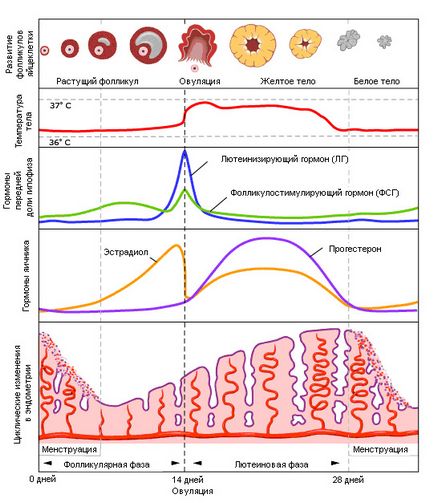 Развитие фолликулов яйцеклетки

Растущий фолликул
Овуляция
Желтое тело
Белое тело

Температура тела

37° C
36° C

Гормоны передней доли гипофиза

Лютеинизирующий гормон (ЛГ)
Фолликулостимулирующий гормон (ФСГ)

Гормоны яичника

Эстрадиол
Прогестерон

Циклические изменения в эндометрии

Менструация
Менструация

Фолликулярная фаза
Лютеиновая фаза

0 дней
14 дней
Овуляция
28 дней